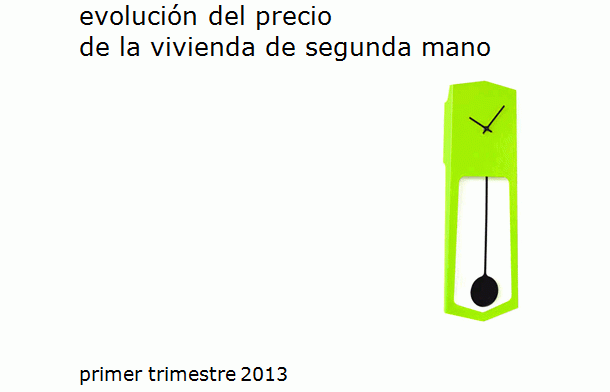 evolución del precio
de la vivienda de segunda mano

primer trimestre 2013